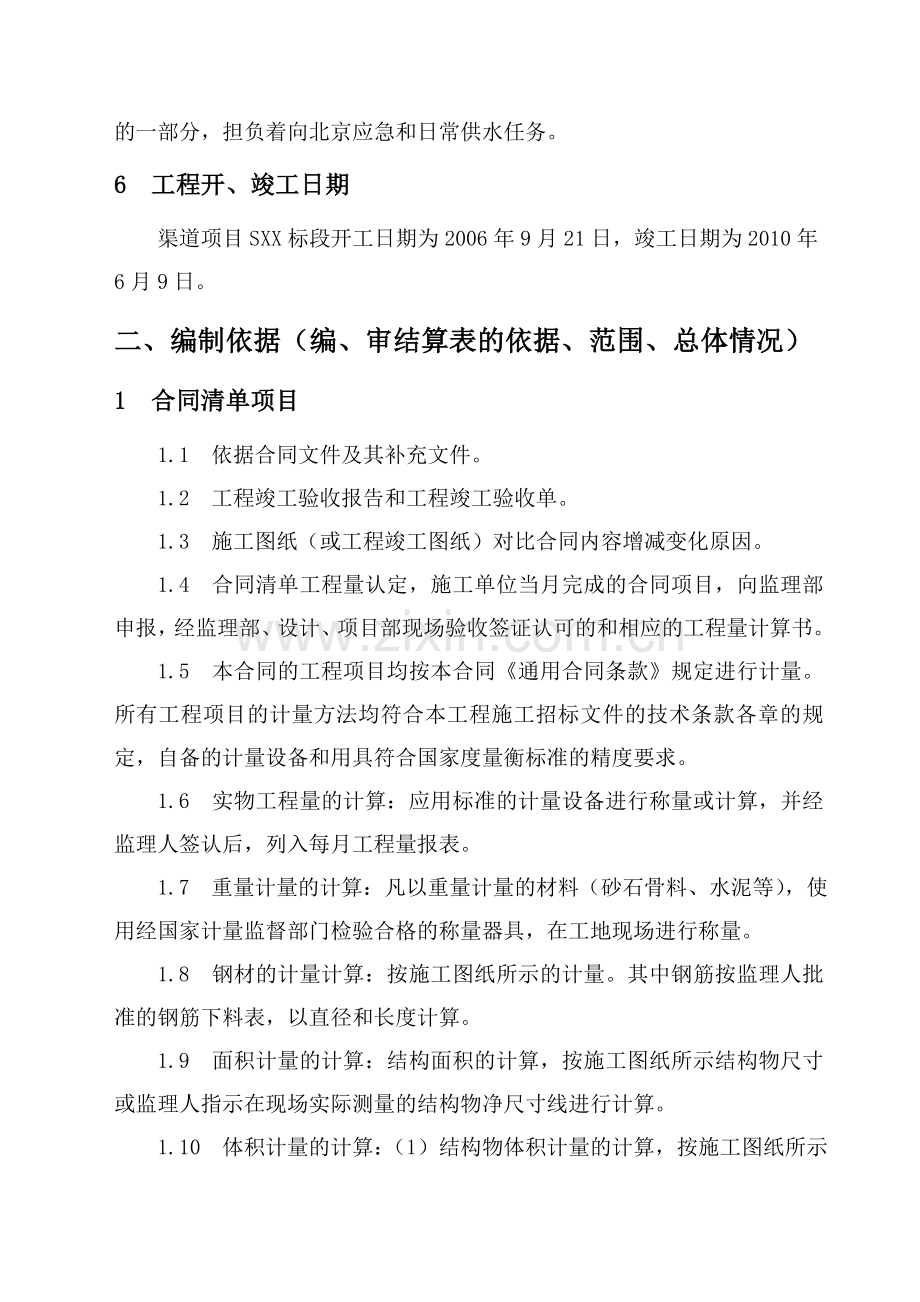 的一部分，担负着向北京应急和日常供水任务。

6 工程开、竣工日期

渠道项目SXX标段开工日期为2006年9月21日，竣工日期为2010年6月9日。

二、编制依据（编、审结算表的依据、范围、总体情况）

1 合同清单项目

1.1 依据合同文件及其补充文件。

1.2 工程竣工验收报告和工程竣工验收单。

1.3 施工图纸（或工程竣工图纸）对比合同内容增减变化原因。

1.4 合同清单工程量认定，施工单位当月完成的合同项目，向监理部申报，经监理部、设计、项目部现场验收签证认可的和相应的工程量计算书。

1.5 本合同的工程项目均按本合同《通用合同条款》规定进行计量。所有工程项目的计量方法均符合本工程施工招标文件的技术条款各章的规定，自备的计量设备和用具符合国家度量衡标准的精度要求。

1.6 实物工程量的计算：应用标准的计量设备进行称量或计算，并经监理人签认后，列入每月工程量报表。

1.7 重量计量的计算：凡以重量计量的材料（砂石骨料、水泥等），使用经国家计量监督部门检验合格的称量器具，在工地现场进行称量。

1.8 钢材的计量计算：按施工图纸所示的计量。其中钢筋按监理人批准的钢筋下料表，以直径和长度计算。

1.9 面积计量的计算：结构面积的计算，按施工图纸所示结构物尺寸或监理人指示在现场实际测量的结构物净尺寸线进行计算。

1.10 体积计量的计算：（1）结构物体积计量的计算，按施工图纸所示

www.zixin.com.cn